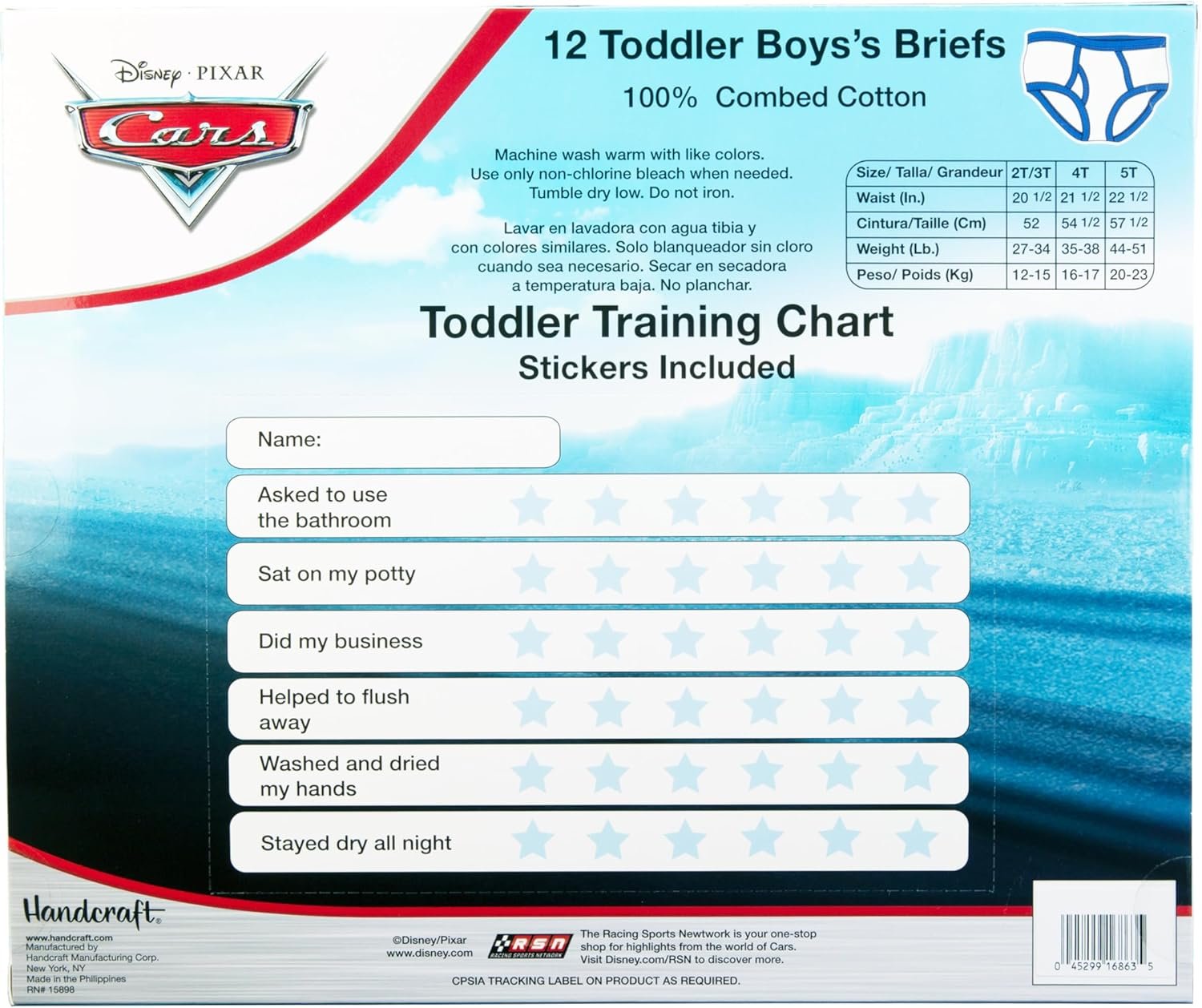 Disney · PIXAR
Cars

12 Toddler Boys's Briefs
100% Combed Cotton

Machine wash warm with like colors. Use only non-chlorine bleach when needed. Tumble dry low. Do not iron.

Lavar en lavadora con agua tibia y con colores similares. Solo blanqueador sin cloro cuando sea necesario. Secar en secadora a temperatura baja. No planchar.

| Size/ Talla/ Grandeur | 2T/3T | 4T | 5T |
|---|---|---|---|
| Waist (In.) | 20 1/2 | 21 1/2 | 22 1/2 |
| Cintura/Taille (Cm) | 52 | 54 1/2 | 57 1/2 |
| Weight (Lb.) | 27-34 | 35-38 | 44-51 |
| Peso/ Poids (Kg) | 12-15 | 16-17 | 20-23 |

Toddler Training Chart
Stickers Included

Name:

Asked to use the bathroom

Sat on my potty

Did my business

Helped to flush away

Washed and dried my hands

Stayed dry all night

Handcraft.
www.handcraft.com
Manufactured by Handcraft Manufacturing Corp. New York, NY
Made in the Philippines
RN# 15898

©Disney/Pixar
www.disney.com

RSN RACING SPORTS NETWORK
The Racing Sports Newtwork is your one-stop shop for highlights from the world of Cars. Visit Disney.com/RSN to discover more.

CPSIA TRACKING LABEL ON PRODUCT AS REQUIRED.

0 45299 16863 5